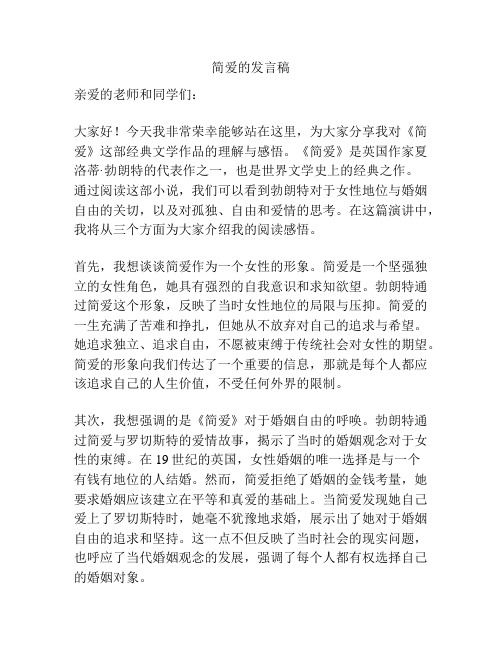 简爱的发言稿

亲爱的老师和同学们：

大家好！今天我非常荣幸能够站在这里，为大家分享我对《简爱》这部经典文学作品的理解与感悟。《简爱》是英国作家夏洛蒂·勃朗特的代表作之一，也是世界文学史上的经典之作。通过阅读这部小说，我们可以看到勃朗特对于女性地位与婚姻自由的关切，以及对孤独、自由和爱情的思考。在这篇演讲中，我将从三个方面为大家介绍我的阅读感悟。

首先，我想谈谈简爱作为一个女性的形象。简爱是一个坚强独立的女性角色，她具有强烈的自我意识和求知欲望。勃朗特通过简爱这个形象，反映了当时女性地位的局限与压抑。简爱的一生充满了苦难和挣扎，但她从不放弃对自己的追求与希望。她追求独立、追求自由，不愿被束缚于传统社会对女性的期望。简爱的形象向我们传达了一个重要的信息，那就是每个人都应该追求自己的人生价值，不受任何外界的限制。

其次，我想强调的是《简爱》对于婚姻自由的呼唤。勃朗特通过简爱与罗切斯特的爱情故事，揭示了当时的婚姻观念对于女性的束缚。在 19 世纪的英国，女性婚姻的唯一选择是与一个有钱有地位的人结婚。然而，简爱拒绝了婚姻的金钱考量，她要求婚姻应该建立在平等和真爱的基础上。当简爱发现她自己爱上了罗切斯特时，她毫不犹豫地求婚，展示出了她对于婚姻自由的追求和坚持。这一点不但反映了当时社会的现实问题，也呼应了当代婚姻观念的发展，强调了每个人都有权选择自己的婚姻对象。